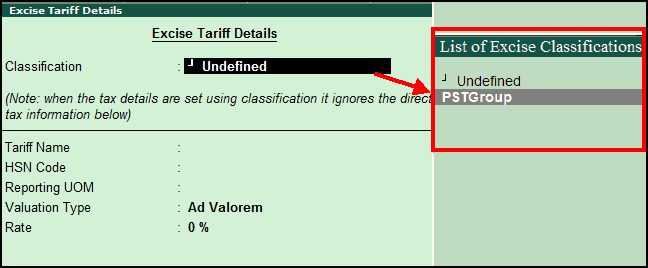 Excise Tariff Details

Excise Tariff Details

Classification : ┘ Undefined

(Note: when the tax details are set using classification it ignores the direct tax information below)

Tariff Name :
HSN Code :
Reporting UOM :
Valuation Type : Ad Valorem
Rate : 0 %

List of Excise Classifications

┘ Undefined
PSTGroup